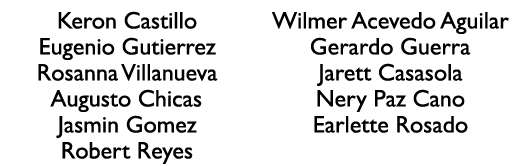 Keron Castillo
Eugenio Gutierrez
Rosanna Villanueva
Augusto Chicas
Jasmin Gomez
Robert Reyes

Wilmer Acevedo Aguilar
Gerardo Guerra
Jarett Casasola
Nery Paz Cano
Earlette Rosado